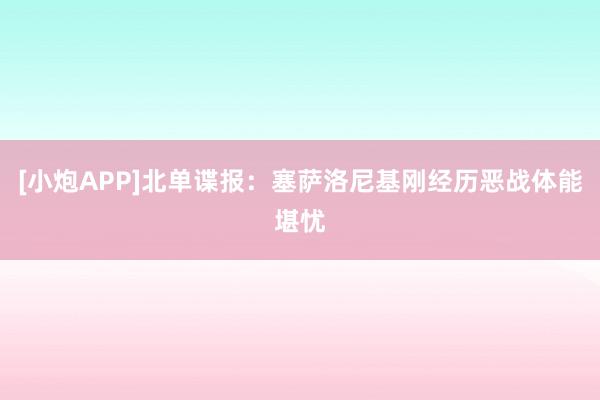 [小炮APP]北单谍报：塞萨洛尼基刚经历恶战体能堪忧